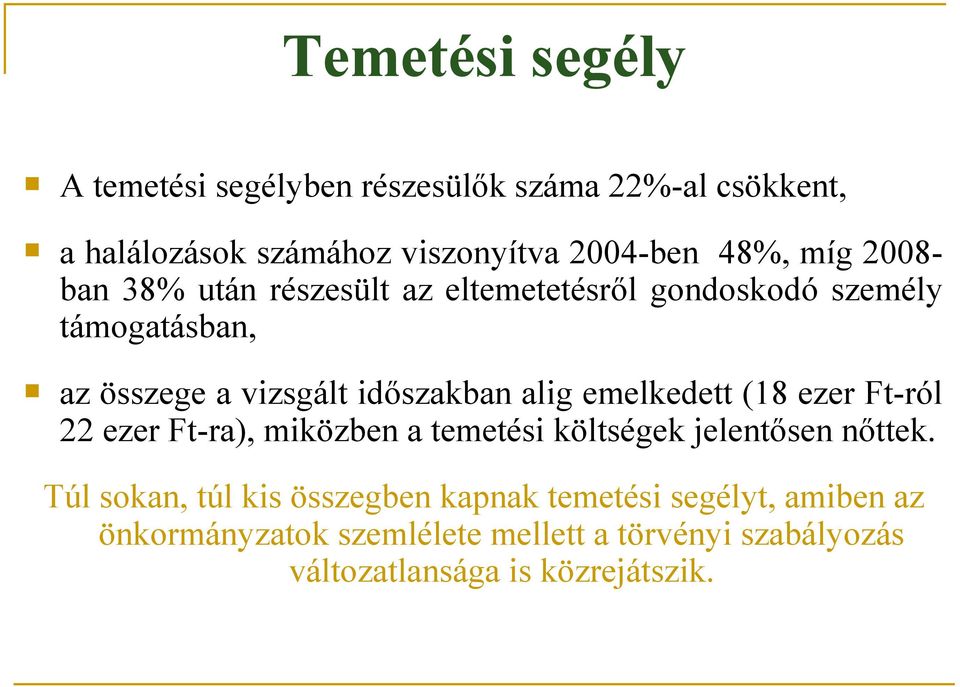 Temetési segély

A temetési segélyben részesülők száma 22%-al csökkent,

a halálozások számához viszonyítva 2004-ben 48%, míg 2008-ban 38% után részesült az eltemetetésről gondoskodó személy támogatásban,

az összege a vizsgált időszakban alig emelkedett (18 ezer Ft-ról 22 ezer Ft-ra), miközben a temetési költségek jelentősen nőttek.

Túl sokan, túl kis összegben kapnak temetési segélyt, amiben az önkormányzatok szemlélete mellett a törvényi szabályozás változatlansága is közrejátszik.